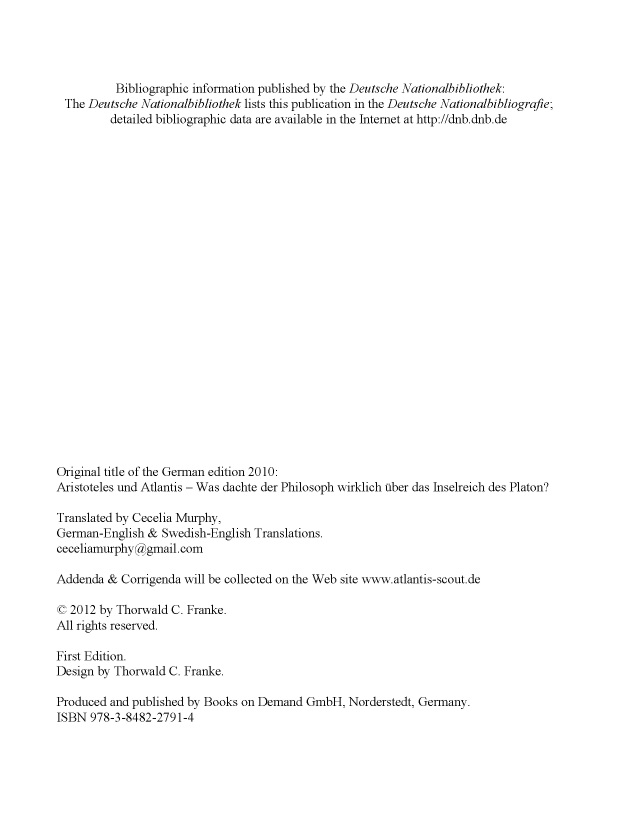 Bibliographic information published by the Deutsche Nationalbibliothek:
The Deutsche Nationalbibliothek lists this publication in the Deutsche Nationalbibliografie;
detailed bibliographic data are available in the Internet at http://dnb.dnb.de

Original title of the German edition 2010:
Aristoteles und Atlantis – Was dachte der Philosoph wirklich über das Inselreich des Platon?

Translated by Cecelia Murphy,
German-English & Swedish-English Translations.
ceceliamurphy@gmail.com

Addenda & Corrigenda will be collected on the Web site www.atlantis-scout.de

© 2012 by Thorwald C. Franke.
All rights reserved.

First Edition.
Design by Thorwald C. Franke.

Produced and published by Books on Demand GmbH, Norderstedt, Germany.
ISBN 978-3-8482-2791-4